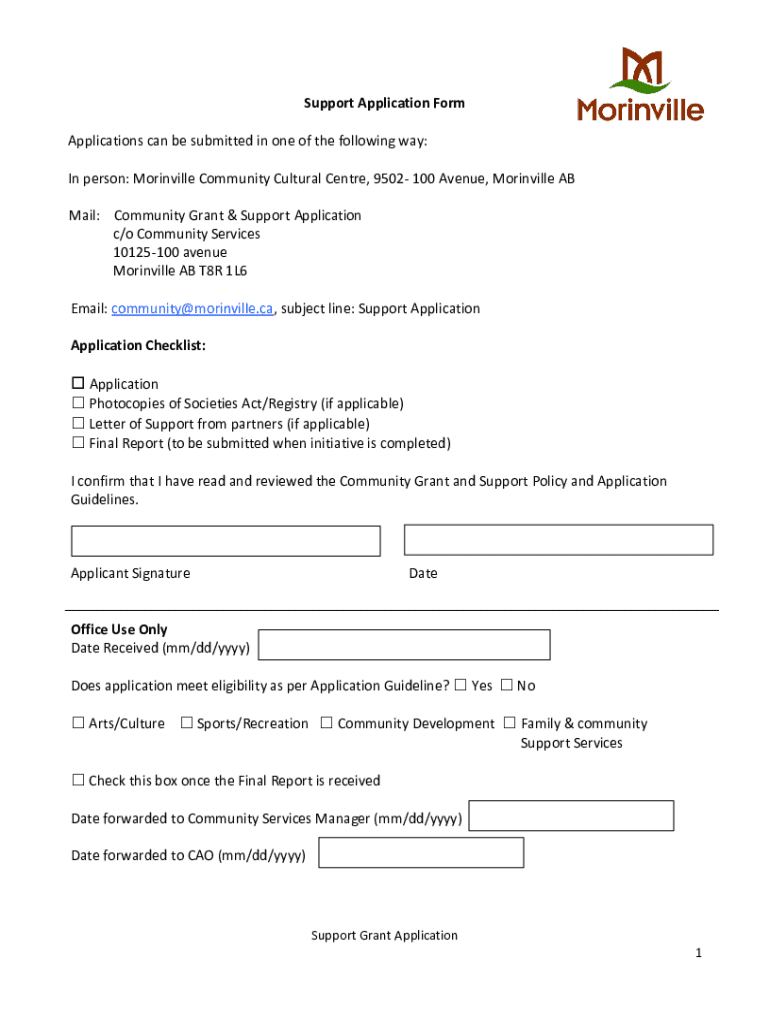 Morinville

Support Application Form

Applications can be submitted in one of the following way:

In person: Morinville Community Cultural Centre, 9502- 100 Avenue, Morinville AB

Mail: Community Grant & Support Application
c/o Community Services
10125-100 avenue
Morinville AB T8R 1L6

Email: community@morinville.ca, subject line: Support Application

Application Checklist:

☐ Application
☐ Photocopies of Societies Act/Registry (if applicable)
☐ Letter of Support from partners (if applicable)
☐ Final Report (to be submitted when initiative is completed)

I confirm that I have read and reviewed the Community Grant and Support Policy and Application Guidelines.

Applicant Signature

Date

Office Use Only
Date Received (mm/dd/yyyy)

Does application meet eligibility as per Application Guideline? ☐ Yes ☐ No

☐ Arts/Culture ☐ Sports/Recreation ☐ Community Development ☐ Family & community Support Services

☐ Check this box once the Final Report is received

Date forwarded to Community Services Manager (mm/dd/yyyy)

Date forwarded to CAO (mm/dd/yyyy)

Support Grant Application

1